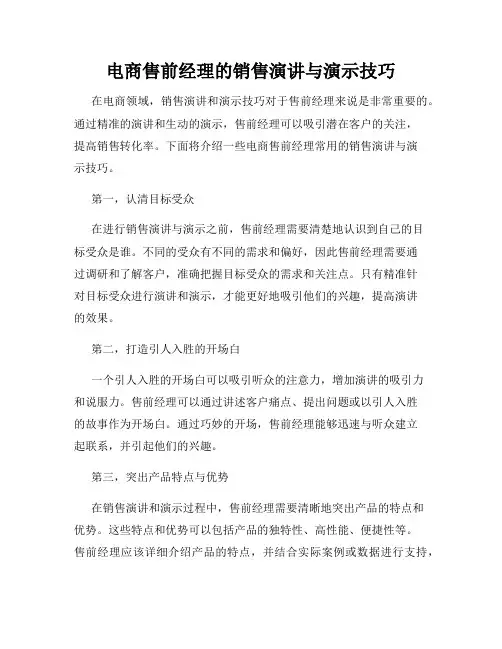 电商售前经理的销售演讲与演示技巧

在电商领域，销售演讲和演示技巧对于售前经理来说是非常重要的。通过精准的演讲和生动的演示，售前经理可以吸引潜在客户的关注，提高销售转化率。下面将介绍一些电商售前经理常用的销售演讲与演示技巧。

第一，认清目标受众

在进行销售演讲与演示之前，售前经理需要清楚地认识到自己的目标受众是谁。不同的受众有不同的需求和偏好，因此售前经理需要通过调研和了解客户，准确把握目标受众的需求和关注点。只有精准针对目标受众进行演讲和演示，才能更好地吸引他们的兴趣，提高演讲的效果。

第二，打造引人入胜的开场白

一个引人入胜的开场白可以吸引听众的注意力，增加演讲的吸引力和说服力。售前经理可以通过讲述客户痛点、提出问题或以引人入胜的故事作为开场白。通过巧妙的开场，售前经理能够迅速与听众建立起联系，并引起他们的兴趣。

第三，突出产品特点与优势

在销售演讲和演示过程中，售前经理需要清晰地突出产品的特点和优势。这些特点和优势可以包括产品的独特性、高性能、便捷性等。售前经理应该详细介绍产品的特点，并结合实际案例或数据进行支持，